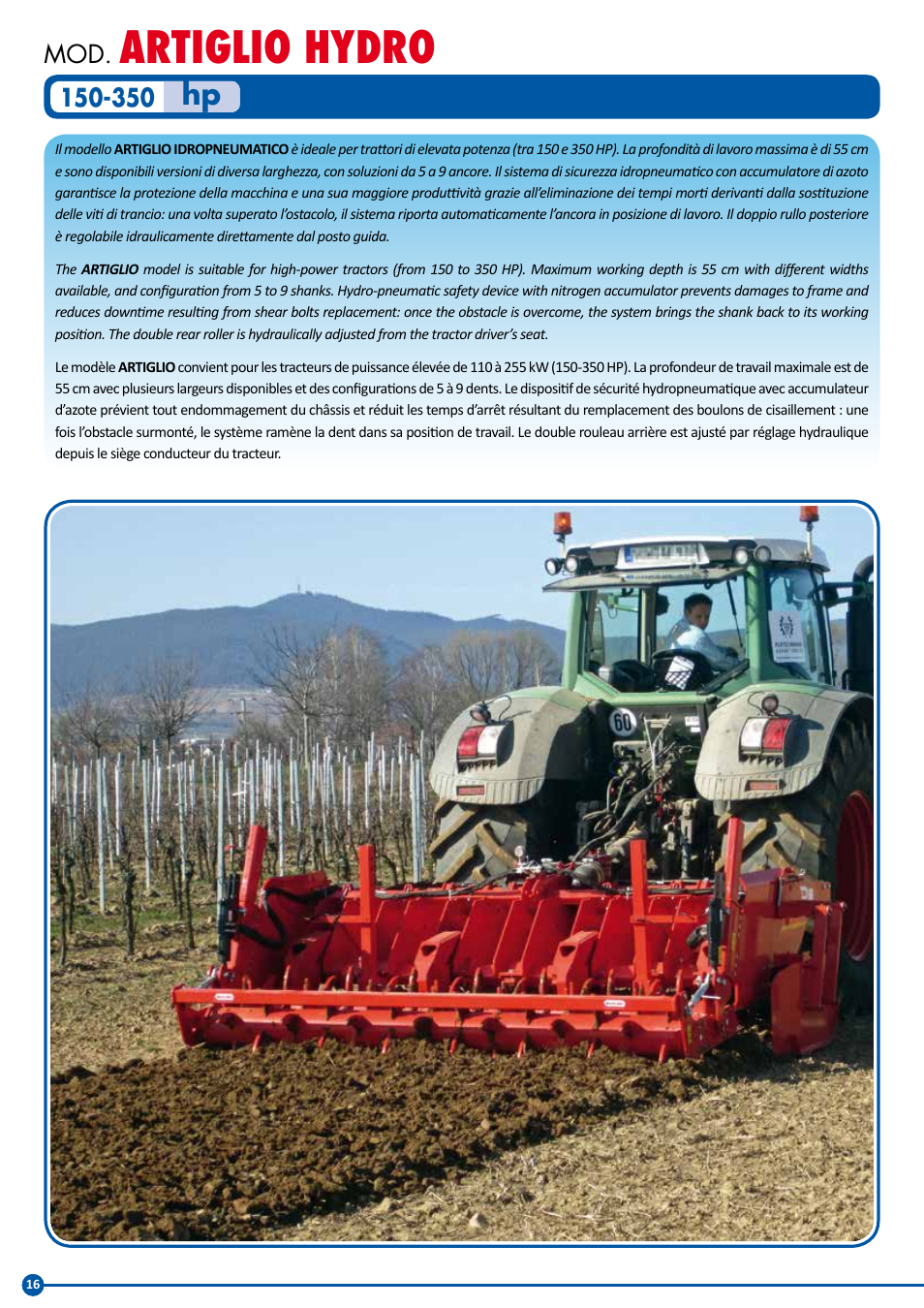 MOD. ARTIGLIO HYDRO

150-350 hp

Il modello ARTIGLIO IDROPNEUMATICO è ideale per trattori di elevata potenza (tra 150 e 350 HP). La profondità di lavoro massima è di 55 cm e sono disponibili versioni di diversa larghezza, con soluzioni da 5 a 9 ancore. Il sistema di sicurezza idropneumatico con accumulatore di azoto garantisce la protezione della macchina e una sua maggiore produttività grazie all'eliminazione dei tempi morti derivanti dalla sostituzione delle viti di trancio: una volta superato l'ostacolo, il sistema riporta automaticamente l'ancora in posizione di lavoro. Il doppio rullo posteriore è regolabile idraulicamente direttamente dal posto guida.

The ARTIGLIO model is suitable for high-power tractors (from 150 to 350 HP). Maximum working depth is 55 cm with different widths available, and configuration from 5 to 9 shanks. Hydro-pneumatic safety device with nitrogen accumulator prevents damages to frame and reduces downtime resulting from shear bolts replacement: once the obstacle is overcome, the system brings the shank back to its working position. The double rear roller is hydraulically adjusted from the tractor driver's seat.

Le modèle ARTIGLIO convient pour les tracteurs de puissance élevée de 110 à 255 kW (150-350 HP). La profondeur de travail maximale est de 55 cm avec plusieurs largeurs disponibles et des configurations de 5 à 9 dents. Le dispositif de sécurité hydropneumatique avec accumulateur d'azote prévient tout endommagement du châssis et réduit les temps d'arrêt résultant du remplacement des boulons de cisaillement : une fois l'obstacle surmonté, le système ramène la dent dans sa position de travail. Le double rouleau arrière est ajusté par réglage hydraulique depuis le siège conducteur du tracteur.

60

16